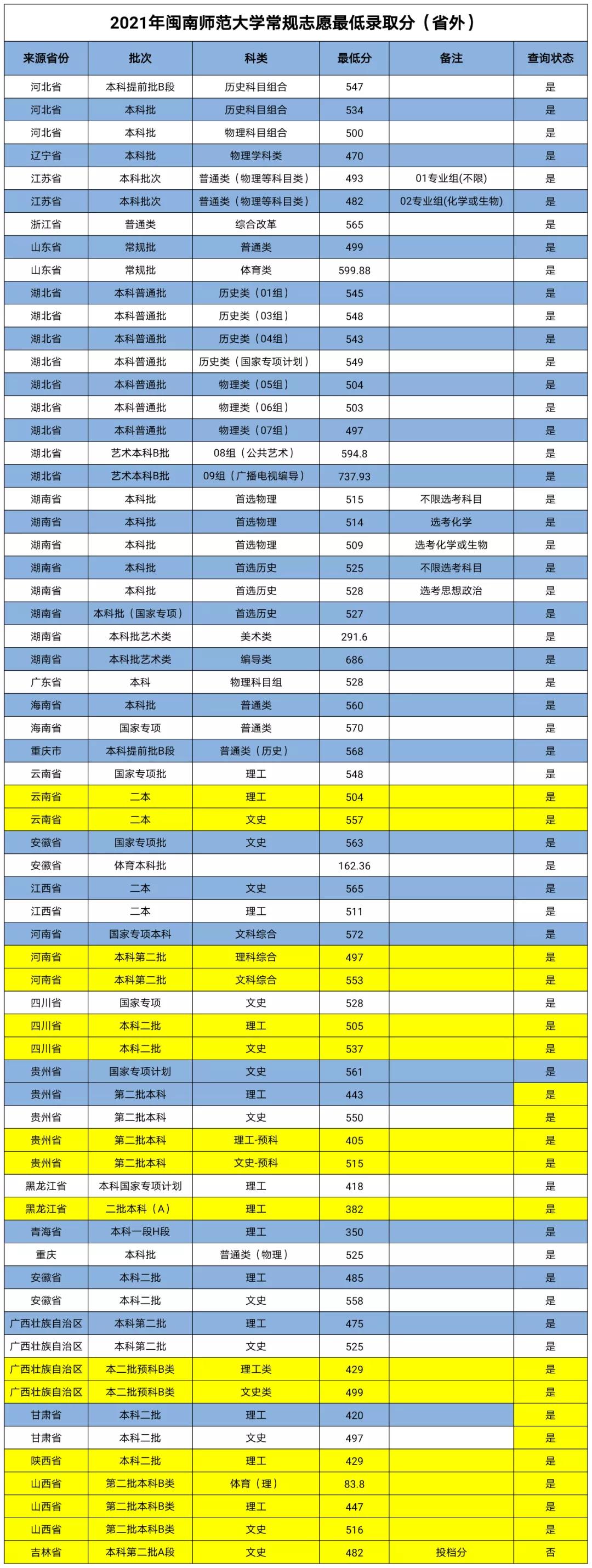 2021年闽南师范大学常规志愿最低录取分（省外）

| 来源省份 | 批次 | 科类 | 最低分 | 备注 | 查询状态 |
|---|---|---|---|---|---|
| 河北省 | 本科提前批B段 | 历史科目组合 | 547 |  | 是 |
| 河北省 | 本科批 | 历史科目组合 | 534 |  | 是 |
| 河北省 | 本科批 | 物理科目组合 | 500 |  | 是 |
| 辽宁省 | 本科批 | 物理学科类 | 470 |  | 是 |
| 江苏省 | 本科批次 | 普通类（物理等科目类） | 493 | 01专业组(不限) | 是 |
| 江苏省 | 本科批次 | 普通类（物理等科目类） | 482 | 02专业组(化学或生物) | 是 |
| 浙江省 | 普通类 | 综合改革 | 565 |  | 是 |
| 山东省 | 常规批 | 普通类 | 499 |  | 是 |
| 山东省 | 常规批 | 体育类 | 599.88 |  | 是 |
| 湖北省 | 本科普通批 | 历史类（01组） | 545 |  | 是 |
| 湖北省 | 本科普通批 | 历史类（03组） | 548 |  | 是 |
| 湖北省 | 本科普通批 | 历史类（04组） | 543 |  | 是 |
| 湖北省 | 本科普通批 | 历史类（国家专项计划） | 549 |  | 是 |
| 湖北省 | 本科普通批 | 物理类（05组） | 504 |  | 是 |
| 湖北省 | 本科普通批 | 物理类（06组） | 503 |  | 是 |
| 湖北省 | 本科普通批 | 物理类（07组） | 497 |  | 是 |
| 湖北省 | 艺术本科B批 | 08组（公共艺术） | 594.8 |  | 是 |
| 湖北省 | 艺术本科B批 | 09组（广播电视编导） | 737.93 |  | 是 |
| 湖南省 | 本科批 | 首选物理 | 515 | 不限选考科目 | 是 |
| 湖南省 | 本科批 | 首选物理 | 514 | 选考化学 | 是 |
| 湖南省 | 本科批 | 首选物理 | 509 | 选考化学或生物 | 是 |
| 湖南省 | 本科批 | 首选历史 | 525 | 不限选考科目 | 是 |
| 湖南省 | 本科批 | 首选历史 | 528 | 选考思想政治 | 是 |
| 湖南省 | 本科批（国家专项） | 首选历史 | 527 |  | 是 |
| 湖南省 | 本科批艺术类 | 美术类 | 291.6 |  | 是 |
| 湖南省 | 本科批艺术类 | 编导类 | 686 |  | 是 |
| 广东省 | 本科 | 物理科目组 | 528 |  | 是 |
| 海南省 | 本科批 | 普通类 | 560 |  | 是 |
| 海南省 | 国家专项 | 普通类 | 570 |  | 是 |
| 重庆市 | 本科提前批B段 | 普通类（历史） | 568 |  | 是 |
| 云南省 | 国家专项批 | 理工 | 548 |  | 是 |
| 云南省 | 二本 | 理工 | 504 |  | 是 |
| 云南省 | 二本 | 文史 | 557 |  | 是 |
| 安徽省 | 国家专项批 | 文史 | 563 |  | 是 |
| 安徽省 | 体育本科批 |  | 162.36 |  | 是 |
| 江西省 | 二本 | 文史 | 565 |  | 是 |
| 江西省 | 二本 | 理工 | 511 |  | 是 |
| 河南省 | 国家专项本科 | 文科综合 | 572 |  | 是 |
| 河南省 | 本科第二批 | 理科综合 | 497 |  | 是 |
| 河南省 | 本科第二批 | 文科综合 | 553 |  | 是 |
| 四川省 | 国家专项 | 文史 | 528 |  | 是 |
| 四川省 | 本科二批 | 理工 | 505 |  | 是 |
| 四川省 | 本科二批 | 文史 | 537 |  | 是 |
| 贵州省 | 国家专项计划 | 文史 | 561 |  | 是 |
| 贵州省 | 第二批本科 | 理工 | 443 |  | 是 |
| 贵州省 | 第二批本科 | 文史 | 550 |  | 是 |
| 贵州省 | 第二批本科 | 理工-预科 | 405 |  | 是 |
| 贵州省 | 第二批本科 | 文史-预科 | 515 |  | 是 |
| 黑龙江省 | 本科国家专项计划 | 理工 | 418 |  | 是 |
| 黑龙江省 | 二批本科（A） | 理工 | 382 |  | 是 |
| 青海省 | 本科一段H段 | 理工 | 350 |  | 是 |
| 重庆 | 本科批 | 普通类（物理） | 525 |  | 是 |
| 安徽省 | 本科二批 | 理工 | 485 |  | 是 |
| 安徽省 | 本科二批 | 文史 | 558 |  | 是 |
| 广西壮族自治区 | 本科第二批 | 理工 | 475 |  | 是 |
| 广西壮族自治区 | 本科第二批 | 文史 | 525 |  | 是 |
| 广西壮族自治区 | 本二批预科B类 | 理工类 | 429 |  | 是 |
| 广西壮族自治区 | 本二批预科B类 | 文史类 | 499 |  | 是 |
| 甘肃省 | 本科二批 | 理工 | 420 |  | 是 |
| 甘肃省 | 本科二批 | 文史 | 497 |  | 是 |
| 陕西省 | 本科二批 | 理工 | 429 |  | 是 |
| 山西省 | 第二批本科B类 | 体育（理） | 83.8 |  | 是 |
| 山西省 | 第二批本科B类 | 理工 | 447 |  | 是 |
| 山西省 | 第二批本科B类 | 文史 | 516 |  | 是 |
| 吉林省 | 本科第二批A段 | 文史 | 482 | 投档分 | 否 |